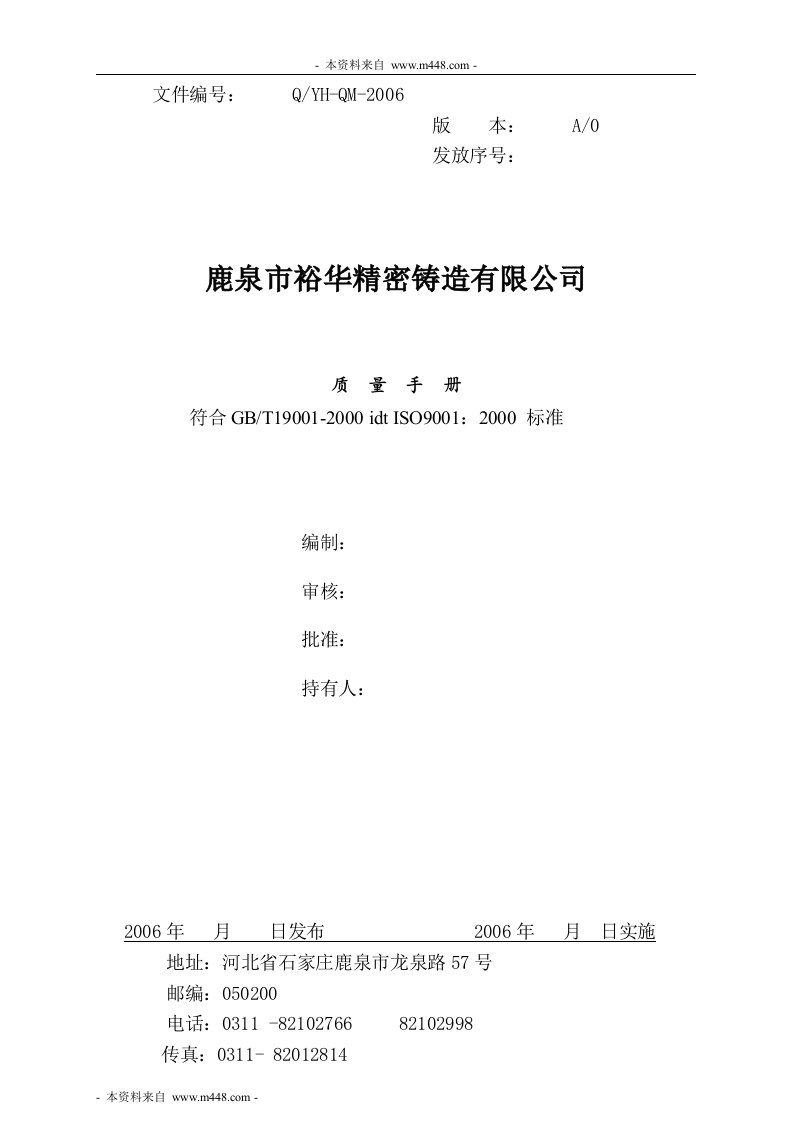 - 本资料来自 www.m448.com -

文件编号： Q/YH-QM-2006

版 本： A/0

发放序号：

鹿泉市裕华精密铸造有限公司

质 量 手 册

符合 GB/T19001-2000 idt ISO9001：2000 标准

编制：

审核：

批准：

持有人：

2006 年 月 日发布 2006 年 月 日实施

地址：河北省石家庄鹿泉市龙泉路 57 号

邮编：050200

电话：0311 -82102766 82102998

传真：0311- 82012814

- 本资料来自 www.m448.com -